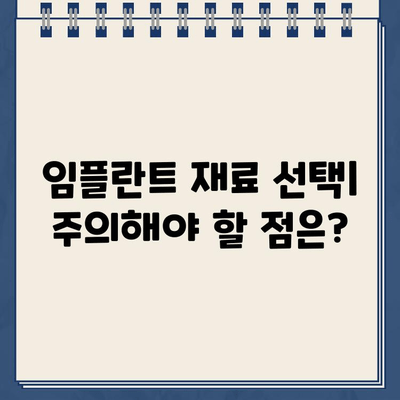 임플란트 재료 선택| 주의해야 할 점은?